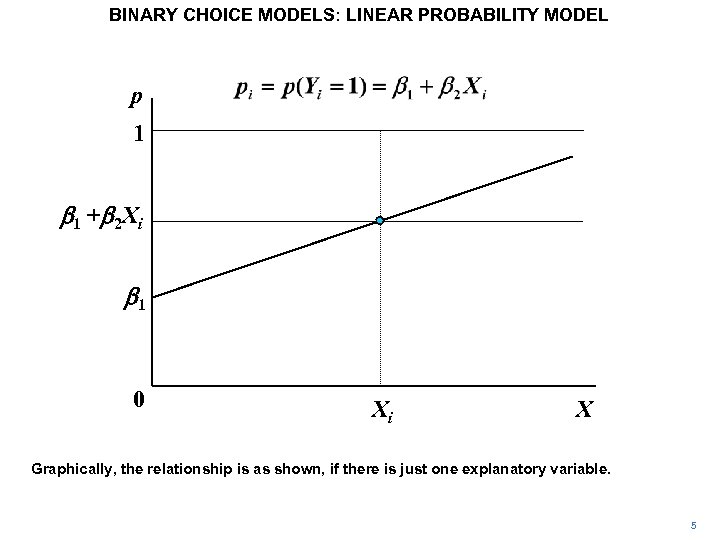 BINARY CHOICE MODELS: LINEAR PROBABILITY MODEL

$p_i = p(Y_i = 1) = \beta_1 + \beta_2 X_i$

$p$

1

$\beta_1 + \beta_2 X_i$

$\beta_1$

0

$X_i$

$X$

Graphically, the relationship is as shown, if there is just one explanatory variable.

5